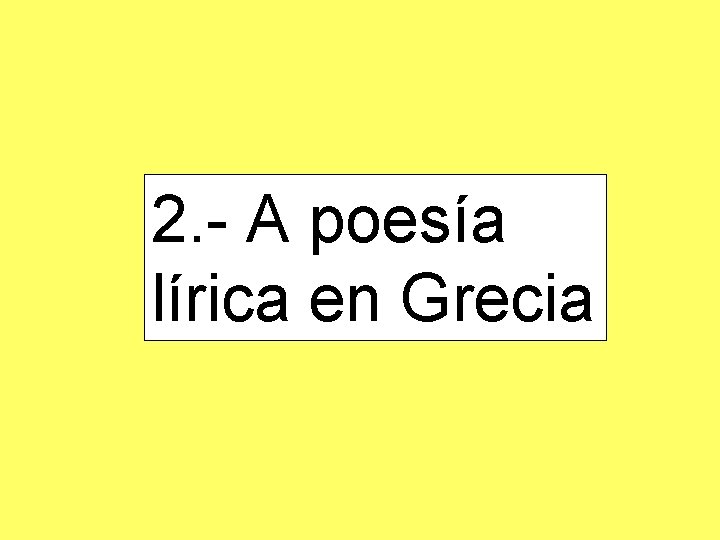 2.- A poesía lírica en Grecia